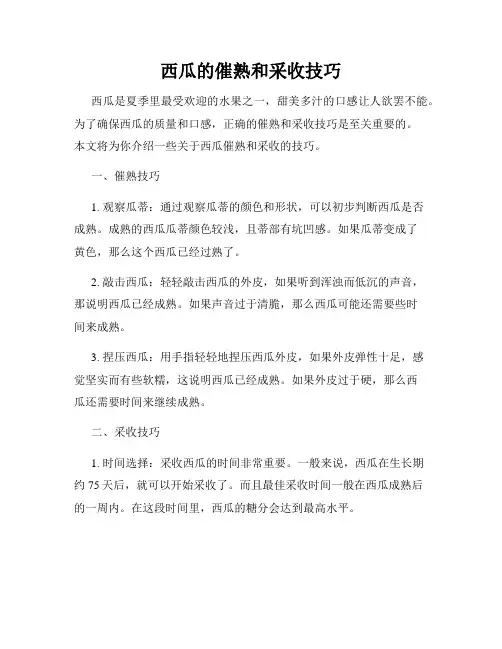 西瓜的催熟和采收技巧

西瓜是夏季里最受欢迎的水果之一，甜美多汁的口感让人欲罢不能。为了确保西瓜的质量和口感，正确的催熟和采收技巧是至关重要的。本文将为你介绍一些关于西瓜催熟和采收的技巧。

一、催熟技巧

1. 观察瓜蒂：通过观察瓜蒂的颜色和形状，可以初步判断西瓜是否成熟。成熟的西瓜瓜蒂颜色较浅，且蒂部有坑凹感。如果瓜蒂变成了黄色，那么这个西瓜已经过熟了。

2. 敲击西瓜：轻轻敲击西瓜的外皮，如果听到浑浊而低沉的声音，那说明西瓜已经成熟。如果声音过于清脆，那么西瓜可能还需要些时间来成熟。

3. 捏压西瓜：用手指轻轻地捏压西瓜外皮，如果外皮弹性十足，感觉坚实而有些软糯，这说明西瓜已经成熟。如果外皮过于硬，那么西瓜还需要时间来继续成熟。

二、采收技巧

1. 时间选择：采收西瓜的时间非常重要。一般来说，西瓜在生长期约 75 天后，就可以开始采收了。而且最佳采收时间一般在西瓜成熟后的一周内。在这段时间里，西瓜的糖分会达到最高水平。